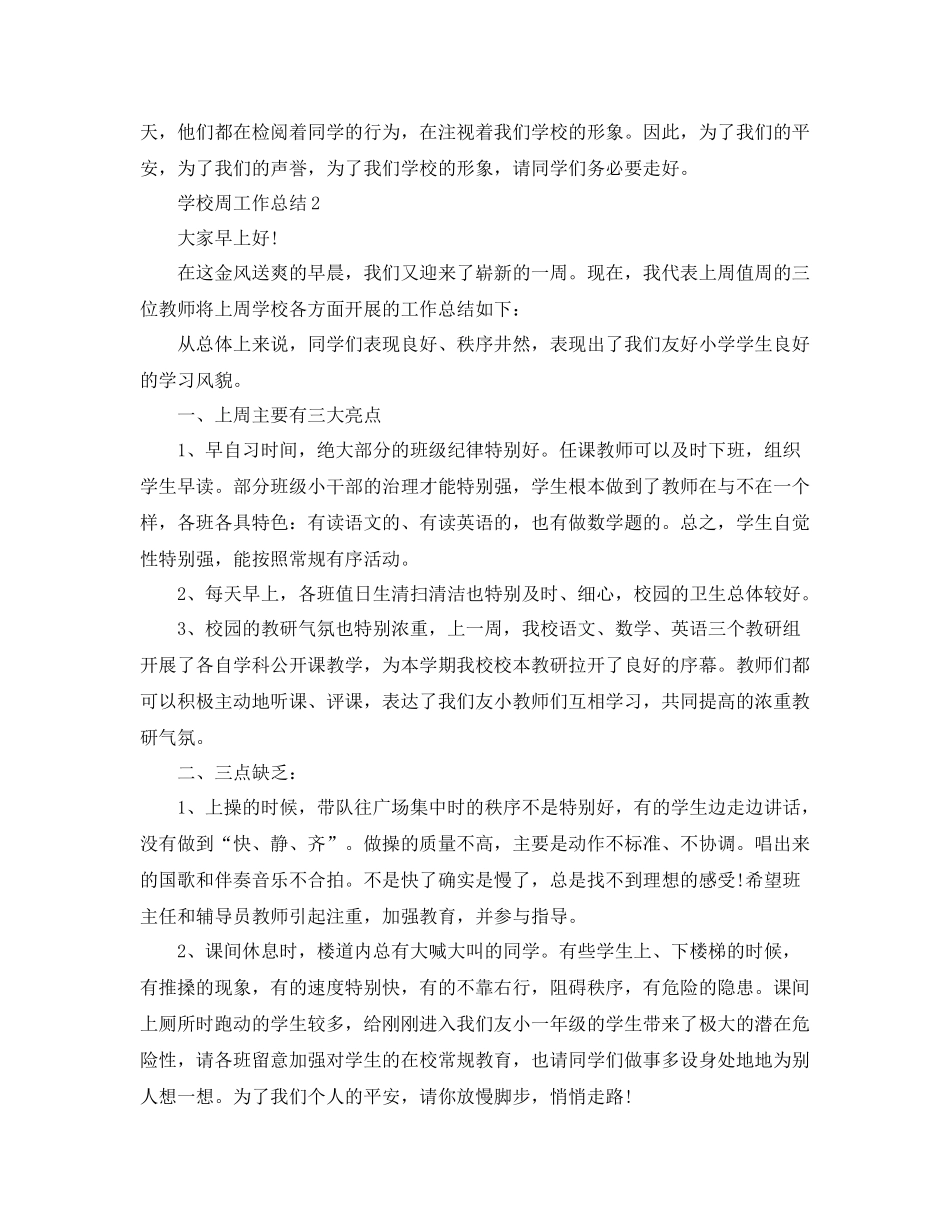 天，他们都在检阅着同学的行为，在注视着我们学校的形象。因此，为了我们的平安，为了我们的声誉，为了我们学校的形象，请同学们务必要走好。

学校周工作总结2

大家早上好!

在这金风送爽的早晨，我们又迎来了崭新的一周。现在，我代表上周值周的三位教师将上周学校各方面开展的工作总结如下：

从总体上来说，同学们表现良好、秩序井然，表现出了我们友好小学学生良好的学习风貌。

一、上周主要有三大亮点

1、早自习时间，绝大部分的班级纪律特别好。任课教师可以及时下班，组织学生早读。部分班级小干部的治理才能特别强，学生根本做到了教师在与不在一个样，各班各具特色：有读语文的、有读英语的，也有做数学题的。总之，学生自觉性特别强，能按照常规有序活动。

2、每天早上，各班值日生清扫清洁也特别及时、细心，校园的卫生总体较好。

3、校园的教研气氛也特别浓重，上一周，我校语文、数学、英语三个教研组开展了各自学科公开课教学，为本学期我校校本教研拉开了良好的序幕。教师们都可以积极主动地听课、评课，表达了我们友小教师们互相学习，共同提高的浓重教研气氛。

二、三点缺乏：

1、上操的时候，带队往广场集中时的秩序不是特别好，有的学生边走边讲话，没有做到“快、静、齐”。做操的质量不高，主要是动作不标准、不协调。唱出来的国歌和伴奏音乐不合拍。不是快了确实是慢了，总是找不到理想的感受!希望班主任和辅导员教师引起注重，加强教育，并参与指导。

2、课间休息时，楼道内总有大喊大叫的同学。有些学生上、下楼梯的时候，有推搡的现象，有的速度特别快，有的不靠右行，阻碍秩序，有危险的隐患。课间上厕所时跑动的学生较多，给刚刚进入我们友小一年级的学生带来了极大的潜在危险性，请各班留意加强对学生的在校常规教育，也请同学们做事多设身处地地为别人想一想。为了我们个人的平安，请你放慢脚步，悄悄走路!